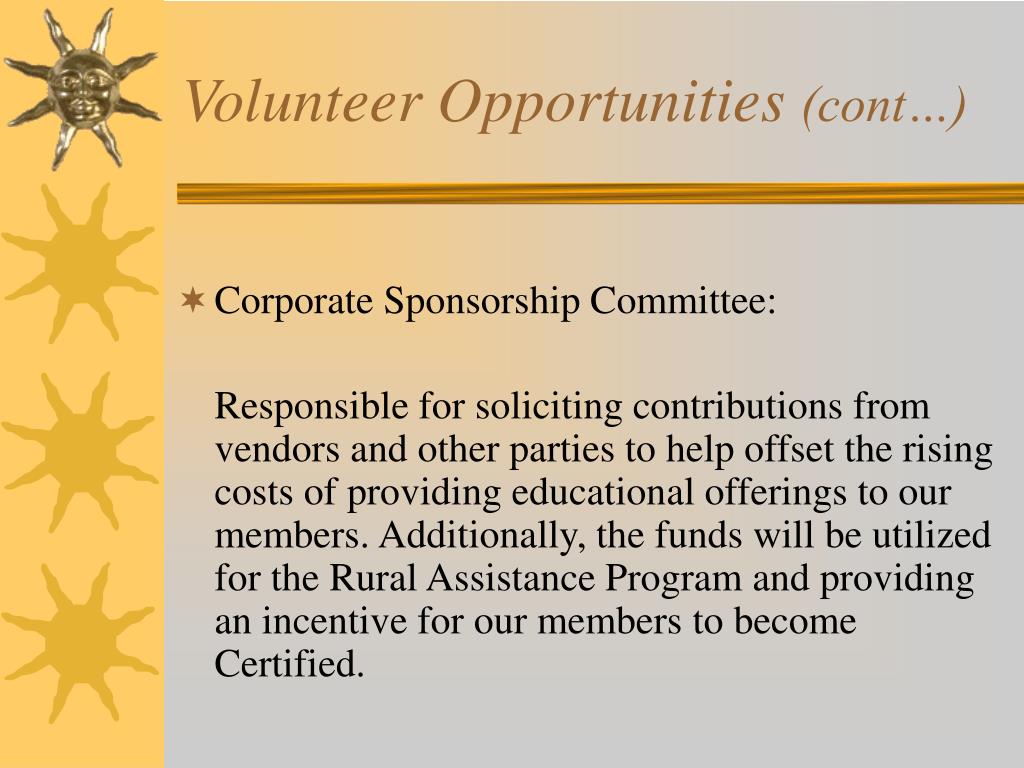 Volunteer Opportunities (cont…)

Corporate Sponsorship Committee:

Responsible for soliciting contributions from vendors and other parties to help offset the rising costs of providing educational offerings to our members. Additionally, the funds will be utilized for the Rural Assistance Program and providing an incentive for our members to become Certified.